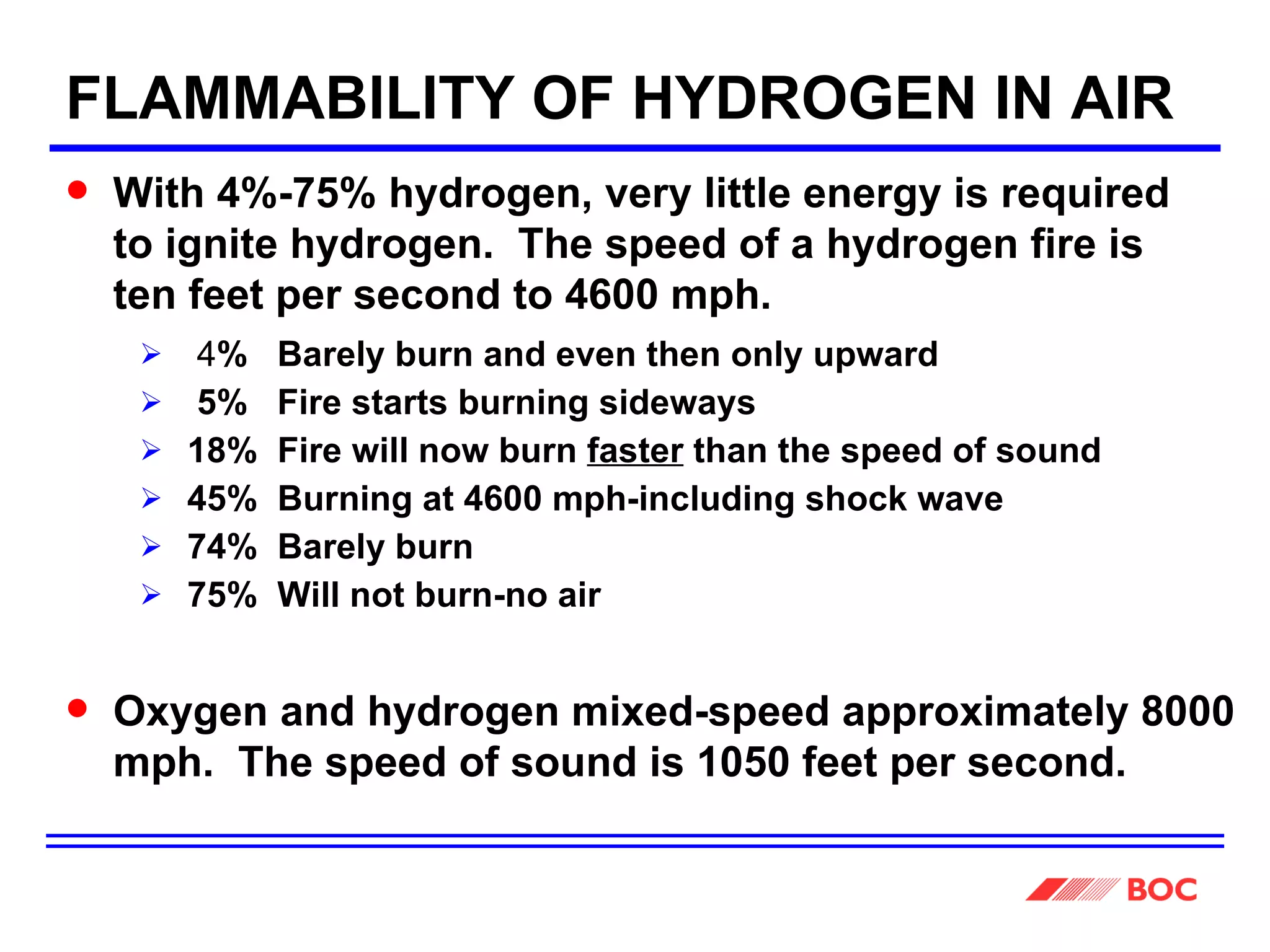 FLAMMABILITY OF HYDROGEN IN AIR

• With 4%-75% hydrogen, very little energy is required to ignite hydrogen. The speed of a hydrogen fire is ten feet per second to 4600 mph.

➢ 4% Barely burn and even then only upward
➢ 5% Fire starts burning sideways
➢ 18% Fire will now burn faster than the speed of sound
➢ 45% Burning at 4600 mph-including shock wave
➢ 74% Barely burn
➢ 75% Will not burn-no air

• Oxygen and hydrogen mixed-speed approximately 8000 mph. The speed of sound is 1050 feet per second.

BOC